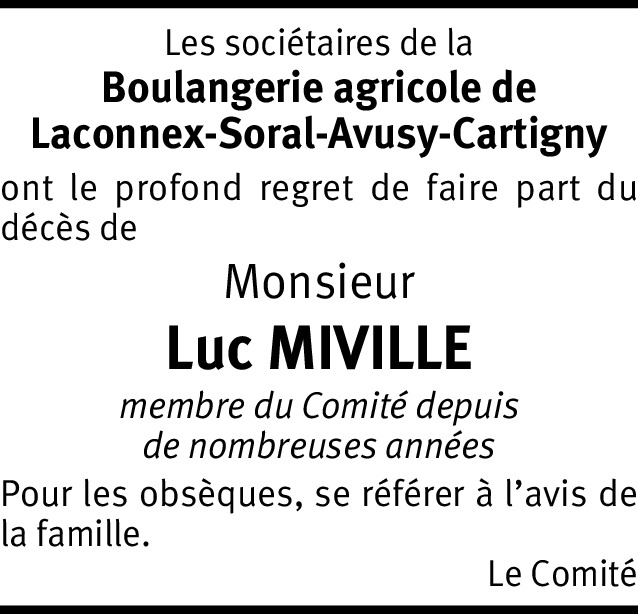 Les sociétaires de la
Boulangerie agricole de
Laconnex-Soral-Avusy-Cartigny

ont le profond regret de faire part du décès de

Monsieur
Luc MIVILLE
membre du Comité depuis
de nombreuses années

Pour les obsèques, se référer à l'avis de la famille.

Le Comité